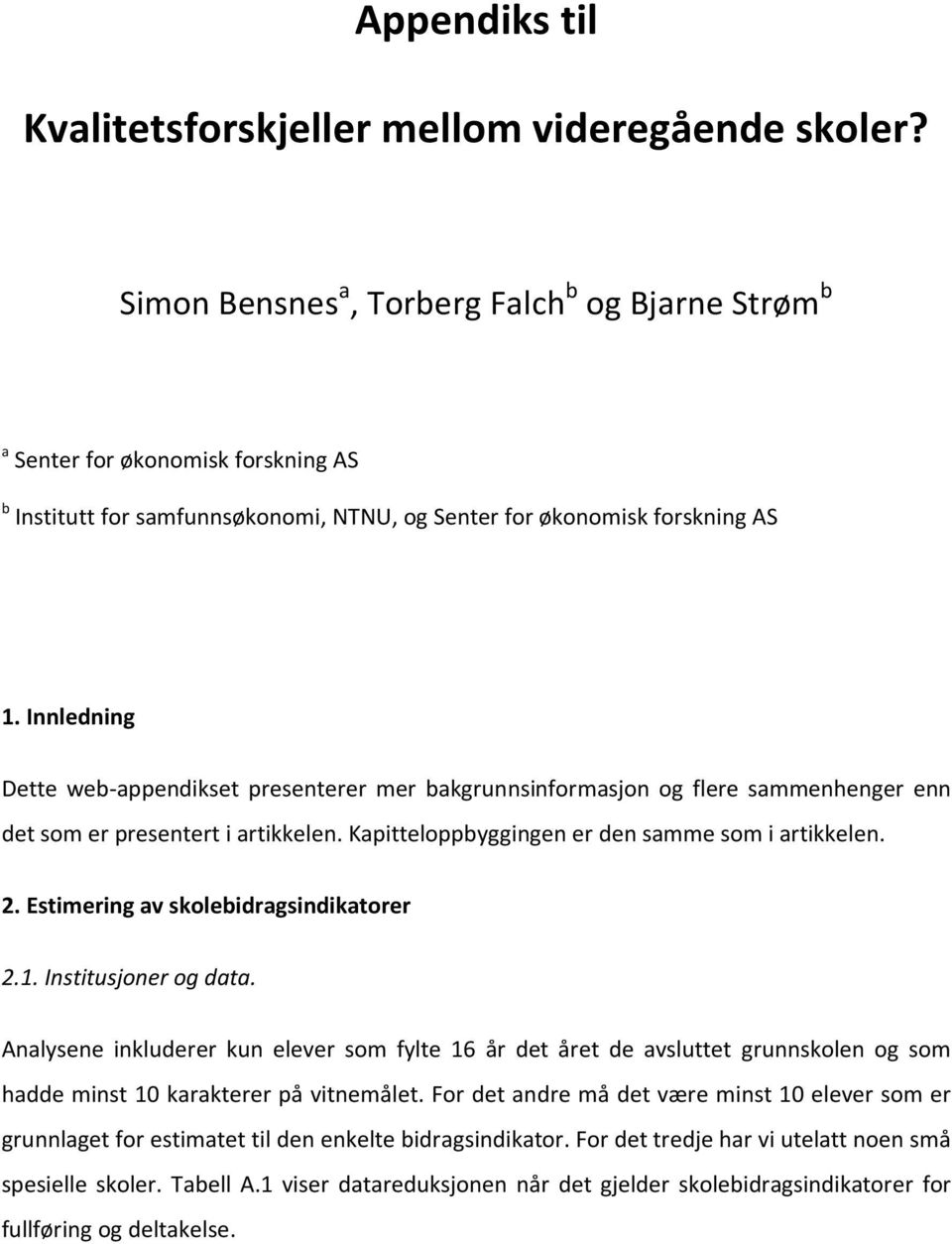 Appendiks til

Kvalitetsforskjeller mellom videregående skoler?

Simon Bensnes$^a$, Torberg Falch$^b$ og Bjarne Strøm$^b$

$^a$ Senter for økonomisk forskning AS

$^b$ Institutt for samfunnsøkonomi, NTNU, og Senter for økonomisk forskning AS

1. Innledning

Dette web-appendikset presenterer mer bakgrunnsinformasjon og flere sammenhenger enn det som er presentert i artikkelen. Kapitteloppbyggingen er den samme som i artikkelen.

2. Estimering av skolebidragsindikatorer

2.1. Institusjoner og data.

Analysene inkluderer kun elever som fylte 16 år det året de avsluttet grunnskolen og som hadde minst 10 karakterer på vitnemålet. For det andre må det være minst 10 elever som er grunnlaget for estimatet til den enkelte bidragsindikator. For det tredje har vi utelatt noen små spesielle skoler. Tabell A.1 viser datareduksjonen når det gjelder skolebidragsindikatorer for fullføring og deltakelse.